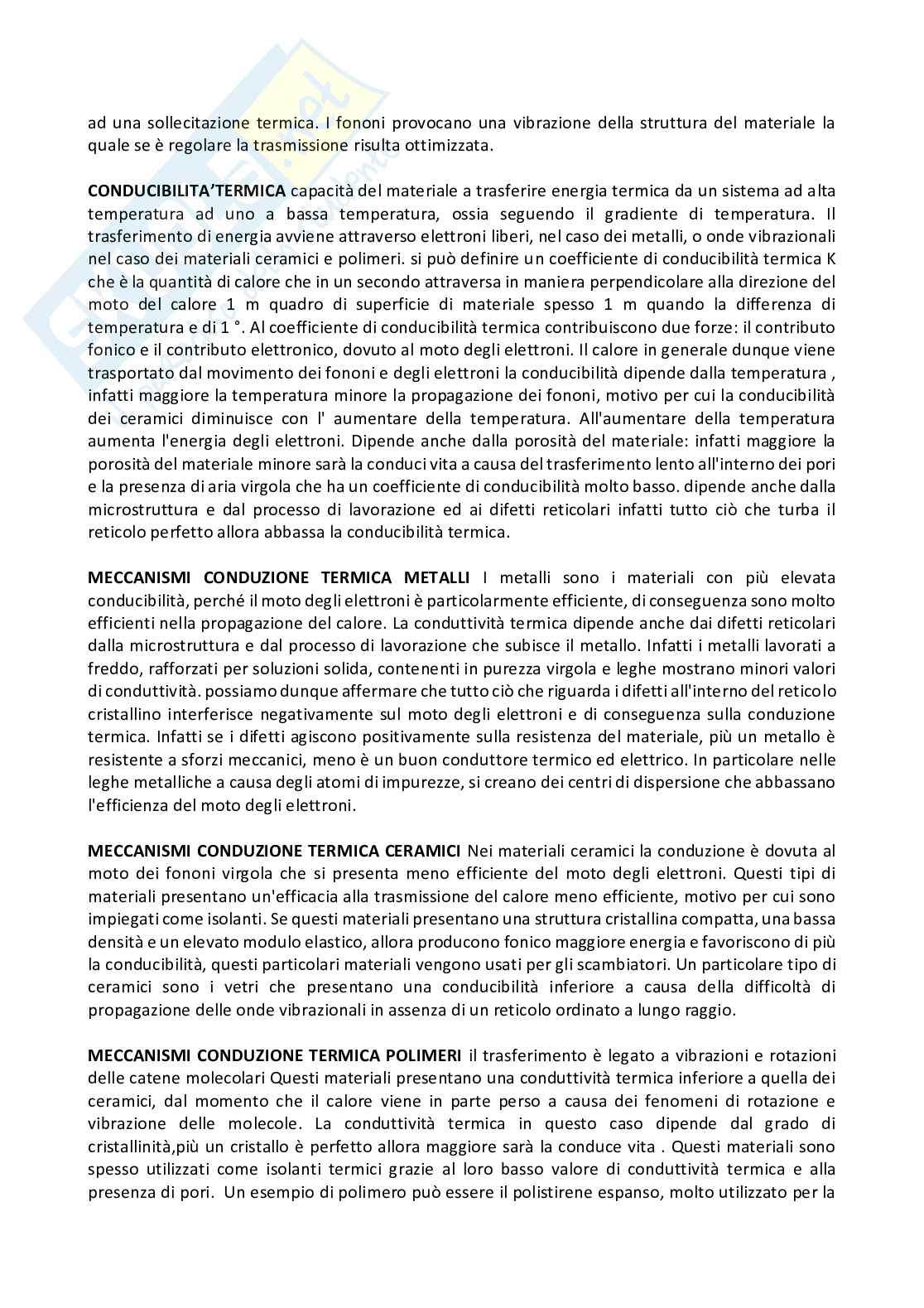 ad una sollecitazione termica. I fononi provocano una vibrazione della struttura del materiale la quale se è regolare la trasmissione risulta ottimizzata.

CONDUCIBILITA'TERMICA capacità del materiale a trasferire energia termica da un sistema ad alta temperatura ad uno a bassa temperatura, ossia seguendo il gradiente di temperatura. Il trasferimento di energia avviene attraverso elettroni liberi, nel caso dei metalli, o onde vibrazionali nel caso dei materiali ceramici e polimeri. si può definire un coefficiente di conducibilità termica K che è la quantità di calore che in un secondo attraversa in maniera perpendicolare alla direzione del moto del calore 1 m quadro di superficie di materiale spesso 1 m quando la differenza di temperatura e di 1 °. Al coefficiente di conducibilità termica contribuiscono due forze: il contributo fonico e il contributo elettronico, dovuto al moto degli elettroni. Il calore in generale dunque viene trasportato dal movimento dei fononi e degli elettroni la conducibilità dipende dalla temperatura , infatti maggiore la temperatura minore la propagazione dei fononi, motivo per cui la conducibilità dei ceramici diminuisce con l' aumentare della temperatura. All'aumentare della temperatura aumenta l'energia degli elettroni. Dipende anche dalla porosità del materiale: infatti maggiore la porosità del materiale minore sarà la conduci vita a causa del trasferimento lento all'interno dei pori e la presenza di aria virgola che ha un coefficiente di conducibilità molto basso. dipende anche dalla microstruttura e dal processo di lavorazione ed ai difetti reticolari infatti tutto ciò che turba il reticolo perfetto allora abbassa la conducibilità termica.

MECCANISMI CONDUZIONE TERMICA METALLI I metalli sono i materiali con più elevata conducibilità, perché il moto degli elettroni è particolarmente efficiente, di conseguenza sono molto efficienti nella propagazione del calore. La conduttività termica dipende anche dai difetti reticolari dalla microstruttura e dal processo di lavorazione che subisce il metallo. Infatti i metalli lavorati a freddo, rafforzati per soluzioni solida, contenenti in purezza virgola e leghe mostrano minori valori di conduttività. possiamo dunque affermare che tutto ciò che riguarda i difetti all'interno del reticolo cristallino interferisce negativamente sul moto degli elettroni e di conseguenza sulla conduzione termica. Infatti se i difetti agiscono positivamente sulla resistenza del materiale, più un metallo è resistente a sforzi meccanici, meno è un buon conduttore termico ed elettrico. In particolare nelle leghe metalliche a causa degli atomi di impurezze, si creano dei centri di dispersione che abbassano l'efficienza del moto degli elettroni.

MECCANISMI CONDUZIONE TERMICA CERAMICI Nei materiali ceramici la conduzione è dovuta al moto dei fononi virgola che si presenta meno efficiente del moto degli elettroni. Questi tipi di materiali presentano un'efficacia alla trasmissione del calore meno efficiente, motivo per cui sono impiegati come isolanti. Se questi materiali presentano una struttura cristallina compatta, una bassa densità e un elevato modulo elastico, allora producono fonico maggiore energia e favoriscono di più la conducibilità, questi particolari materiali vengono usati per gli scambiatori. Un particolare tipo di ceramici sono i vetri che presentano una conducibilità inferiore a causa della difficoltà di propagazione delle onde vibrazionali in assenza di un reticolo ordinato a lungo raggio.

MECCANISMI CONDUZIONE TERMICA POLIMERI il trasferimento è legato a vibrazioni e rotazioni delle catene molecolari Questi materiali presentano una conduttività termica inferiore a quella dei ceramici, dal momento che il calore viene in parte perso a causa dei fenomeni di rotazione e vibrazione delle molecole. La conduttività termica in questo caso dipende dal grado di cristallinità,più un cristallo è perfetto allora maggiore sarà la conduce vita . Questi materiali sono spesso utilizzati come isolanti termici grazie al loro basso valore di conduttività termica e alla presenza di pori. Un esempio di polimero può essere il polistirene espanso, molto utilizzato per la